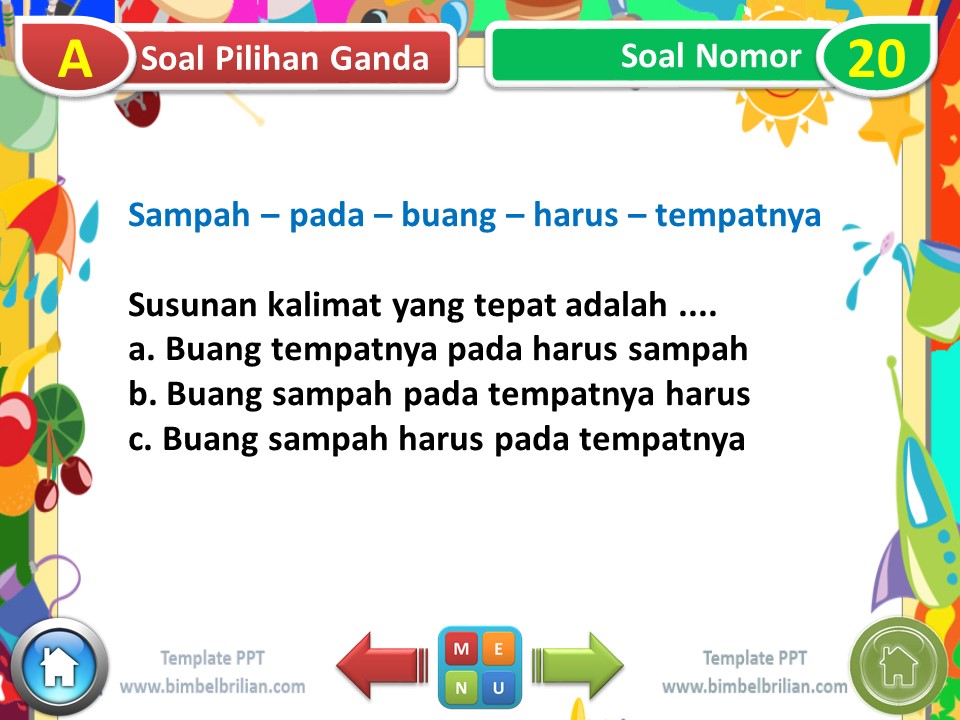 A Soal Pilihan Ganda

Soal Nomor 20

Sampah – pada – buang – harus – tempatnya

Susunan kalimat yang tepat adalah ....
a. Buang tempatnya pada harus sampah
b. Buang sampah pada tempatnya harus
c. Buang sampah harus pada tempatnya

Template PPT
www.bimbelbrilian.com

M E
N U

Template PPT
www.bimbelbrilian.com